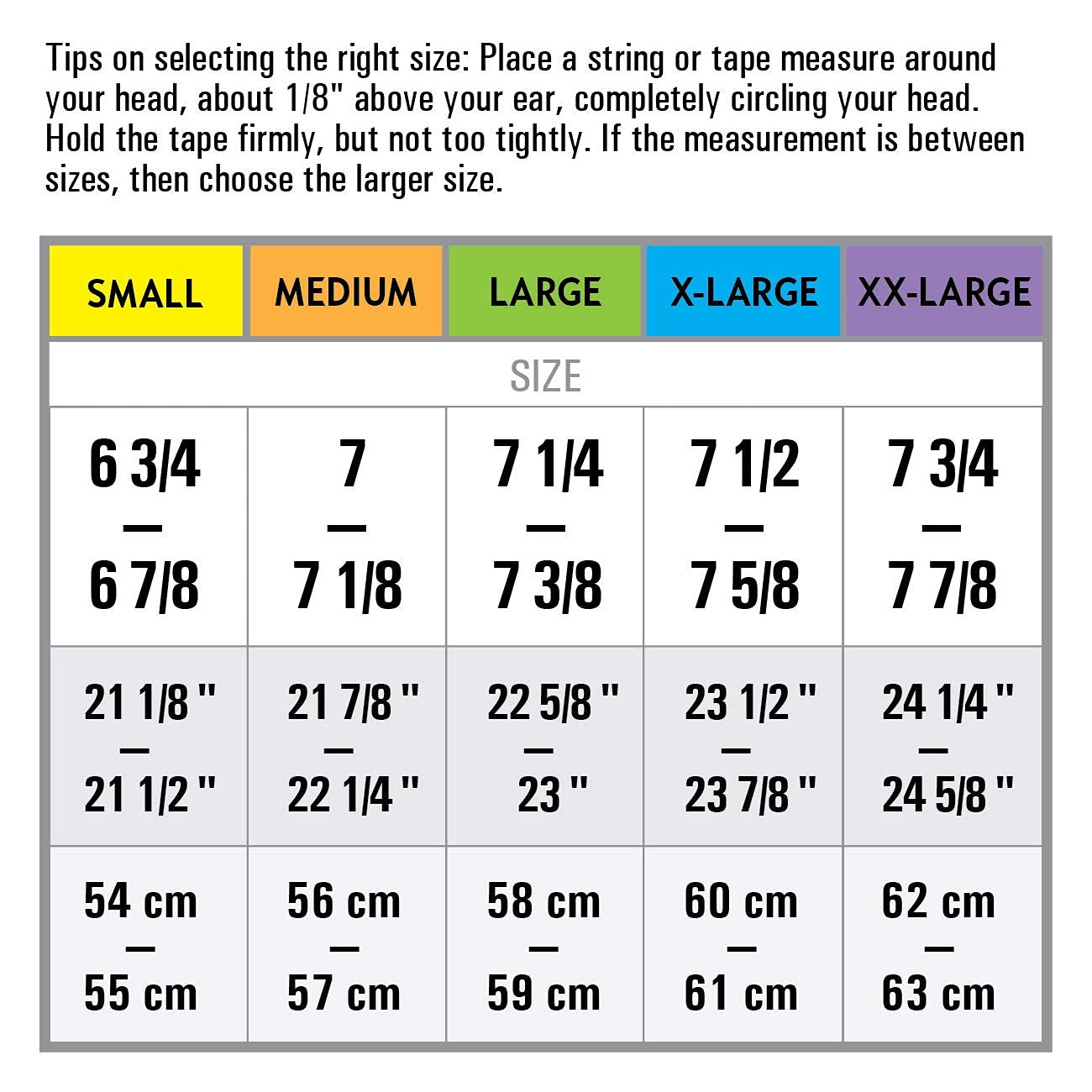 Tips on selecting the right size: Place a string or tape measure around your head, about 1/8" above your ear, completely circling your head. Hold the tape firmly, but not too tightly. If the measurement is between sizes, then choose the larger size.

| SMALL | MEDIUM | LARGE | X-LARGE | XX-LARGE |
|---|---|---|---|---|
| SIZE | | | | |
| 6 3/4 — 6 7/8 | 7 — 7 1/8 | 7 1/4 — 7 3/8 | 7 1/2 — 7 5/8 | 7 3/4 — 7 7/8 |
| 21 1/8 " — 21 1/2 " | 21 7/8 " — 22 1/4 " | 22 5/8 " — 23 " | 23 1/2 " — 23 7/8 " | 24 1/4 " — 24 5/8 " |
| 54 cm — 55 cm | 56 cm — 57 cm | 58 cm — 59 cm | 60 cm — 61 cm | 62 cm — 63 cm |